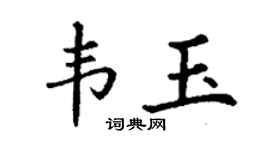 韦玉

词典网